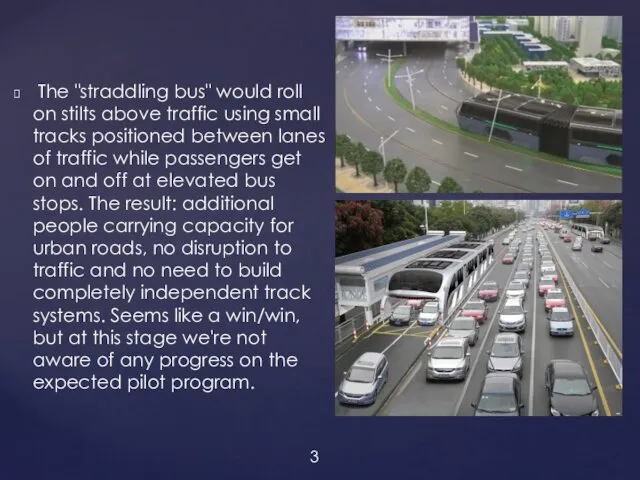 The "straddling bus" would roll on stilts above traffic using small tracks positioned between lanes of traffic while passengers get on and off at elevated bus stops. The result: additional people carrying capacity for urban roads, no disruption to traffic and no need to build completely independent track systems. Seems like a win/win, but at this stage we're not aware of any progress on the expected pilot program.

3